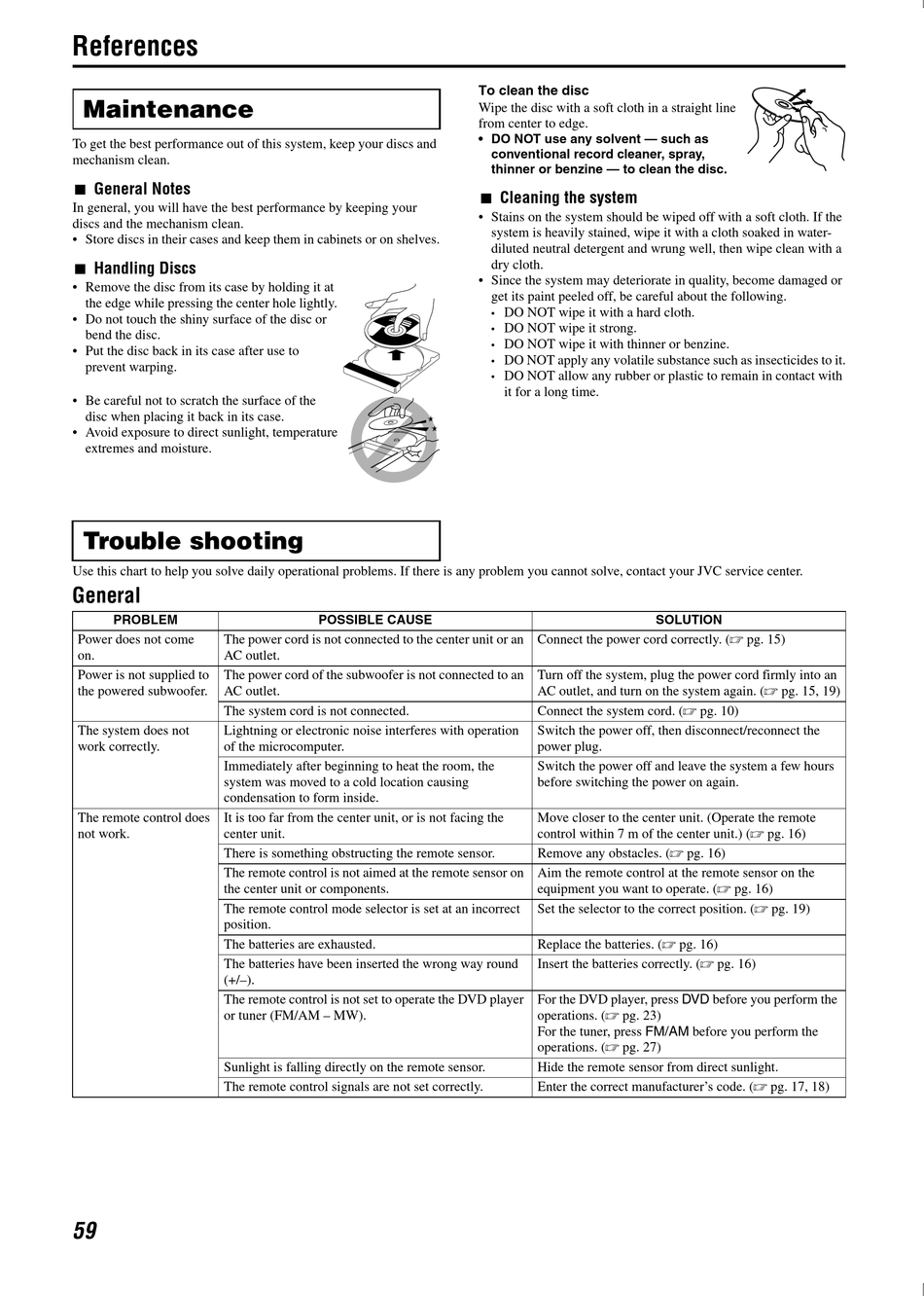 References

Maintenance

To get the best performance out of this system, keep your discs and mechanism clean.

■ General Notes
In general, you will have the best performance by keeping your discs and the mechanism clean.
• Store discs in their cases and keep them in cabinets or on shelves.

■ Handling Discs
• Remove the disc from its case by holding it at the edge while pressing the center hole lightly.
• Do not touch the shiny surface of the disc or bend the disc.
• Put the disc back in its case after use to prevent warping.

• Be careful not to scratch the surface of the disc when placing it back in its case.
• Avoid exposure to direct sunlight, temperature extremes and moisture.

To clean the disc
Wipe the disc with a soft cloth in a straight line from center to edge.
• DO NOT use any solvent — such as conventional record cleaner, spray, thinner or benzine — to clean the disc.

■ Cleaning the system
• Stains on the system should be wiped off with a soft cloth. If the system is heavily stained, wipe it with a cloth soaked in water-diluted neutral detergent and wrung well, then wipe clean with a dry cloth.
• Since the system may deteriorate in quality, become damaged or get its paint peeled off, be careful about the following.
• DO NOT wipe it with a hard cloth.
• DO NOT wipe it strong.
• DO NOT wipe it with thinner or benzine.
• DO NOT apply any volatile substance such as insecticides to it.
• DO NOT allow any rubber or plastic to remain in contact with it for a long time.

Trouble shooting

Use this chart to help you solve daily operational problems. If there is any problem you cannot solve, contact your JVC service center.

General

| PROBLEM | POSSIBLE CAUSE | SOLUTION |
|---|---|---|
| Power does not come on. | The power cord is not connected to the center unit or an AC outlet. | Connect the power cord correctly. (☞ pg. 15) |
| Power is not supplied to the powered subwoofer. | The power cord of the subwoofer is not connected to an AC outlet. | Turn off the system, plug the power cord firmly into an AC outlet, and turn on the system again. (☞ pg. 15, 19) |
| | The system cord is not connected. | Connect the system cord. (☞ pg. 10) |
| The system does not work correctly. | Lightning or electronic noise interferes with operation of the microcomputer. | Switch the power off, then disconnect/reconnect the power plug. |
| | Immediately after beginning to heat the room, the system was moved to a cold location causing condensation to form inside. | Switch the power off and leave the system a few hours before switching the power on again. |
| The remote control does not work. | It is too far from the center unit, or is not facing the center unit. | Move closer to the center unit. (Operate the remote control within 7 m of the center unit.) (☞ pg. 16) |
| | There is something obstructing the remote sensor. | Remove any obstacles. (☞ pg. 16) |
| | The remote control is not aimed at the remote sensor on the center unit or components. | Aim the remote control at the remote sensor on the equipment you want to operate. (☞ pg. 16) |
| | The remote control mode selector is set at an incorrect position. | Set the selector to the correct position. (☞ pg. 19) |
| | The batteries are exhausted. | Replace the batteries. (☞ pg. 16) |
| | The batteries have been inserted the wrong way round (+/–). | Insert the batteries correctly. (☞ pg. 16) |
| | The remote control is not set to operate the DVD player or tuner (FM/AM – MW). | For the DVD player, press DVD before you perform the operations. (☞ pg. 23) For the tuner, press FM/AM before you perform the operations. (☞ pg. 27) |
| | Sunlight is falling directly on the remote sensor. | Hide the remote sensor from direct sunlight. |
| | The remote control signals are not set correctly. | Enter the correct manufacturer's code. (☞ pg. 17, 18) |

59